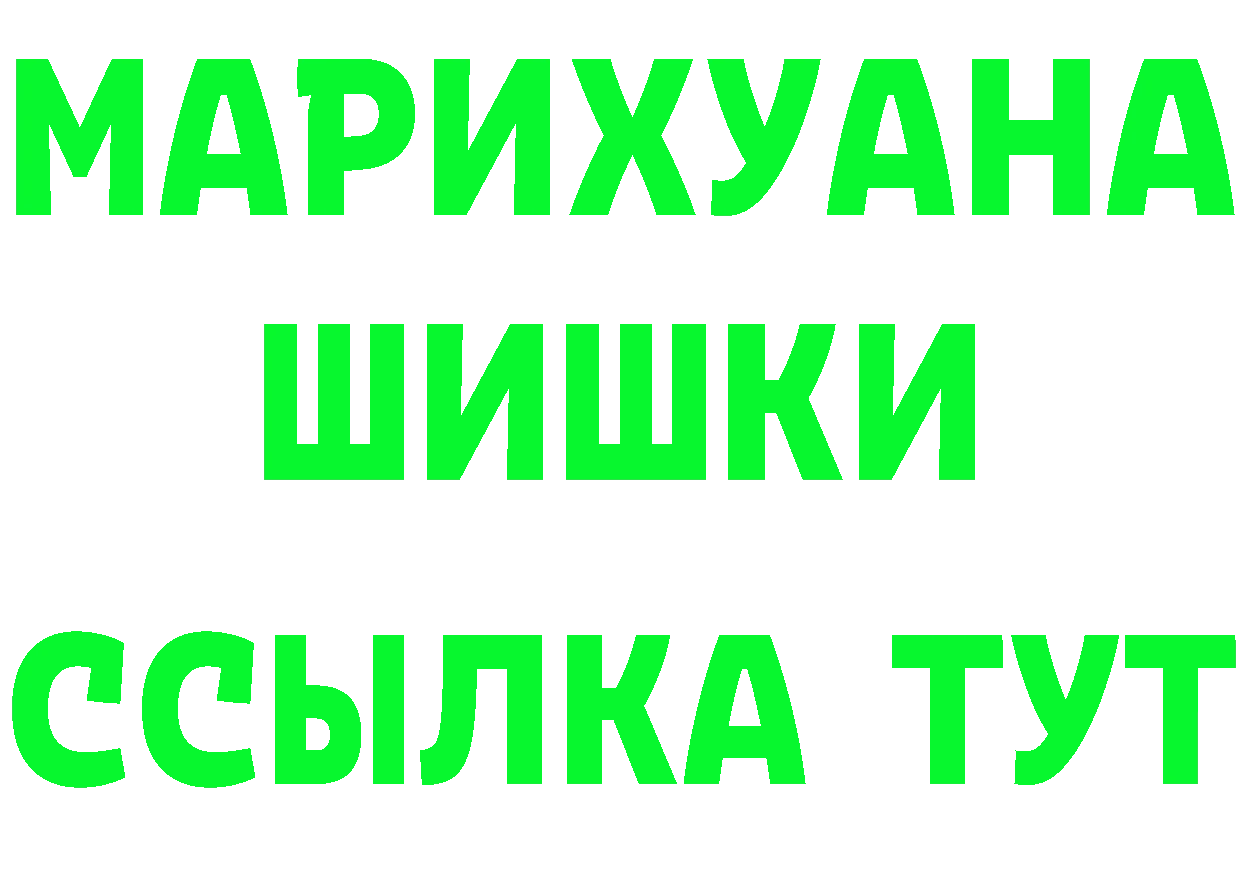 МАРИХУАНА
ШИШКИ
ССЫЛКА ТУТ